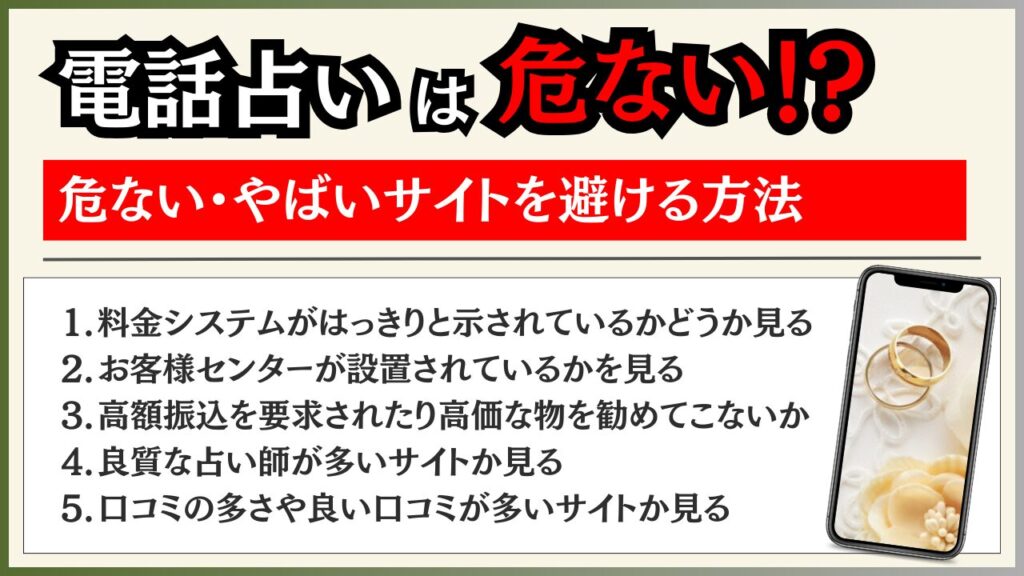 電話占いは危ない!?

危ない・やばいサイトを避ける方法

1.料金システムがはっきりと示されているかどうか見る
2.お客様センターが設置されているかを見る
3.高額振込を要求されたり高価な物を勧めてこないか
4.良質な占い師が多いサイトか見る
5.口コミの多さや良い口コミが多いサイトか見る